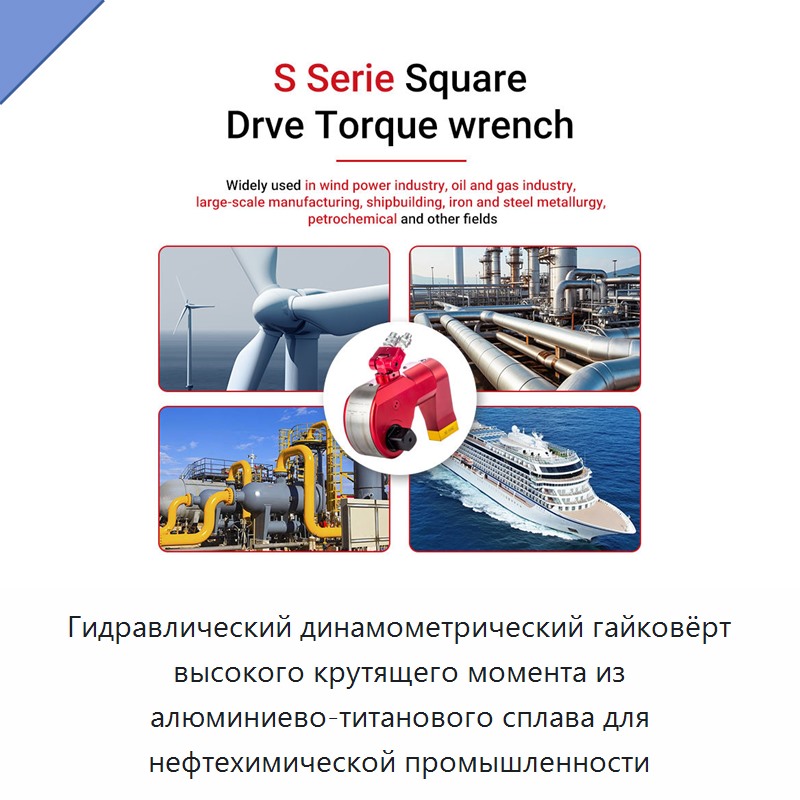 S Serie Square
Drve Torque wrench

Widely used in wind power industry, oil and gas industry, large-scale manufacturing, shipbuilding, iron and steel metallurgy, petrochemical and other fields

Гидравлический динамометрический гайковёрт высокого крутящего момента из алюминиево-титанового сплава для нефтехимической промышленности